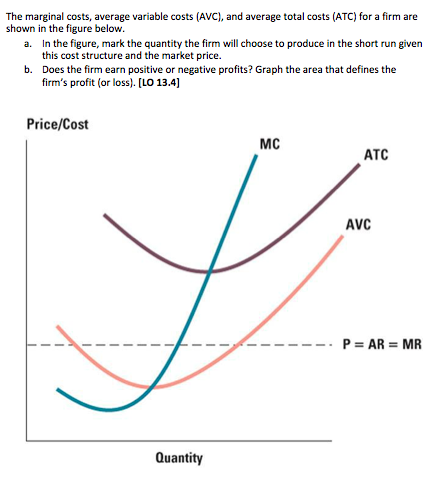 The marginal costs, average variable costs (AVC), and average total costs (ATC) for a firm are shown in the figure below.

a. In the figure, mark the quantity the firm will choose to produce in the short run given this cost structure and the market price.

b. Does the firm earn positive or negative profits? Graph the area that defines the firm's profit (or loss). [LO 13.4]

Price/Cost

MC

ATC

AVC

P = AR = MR

Quantity